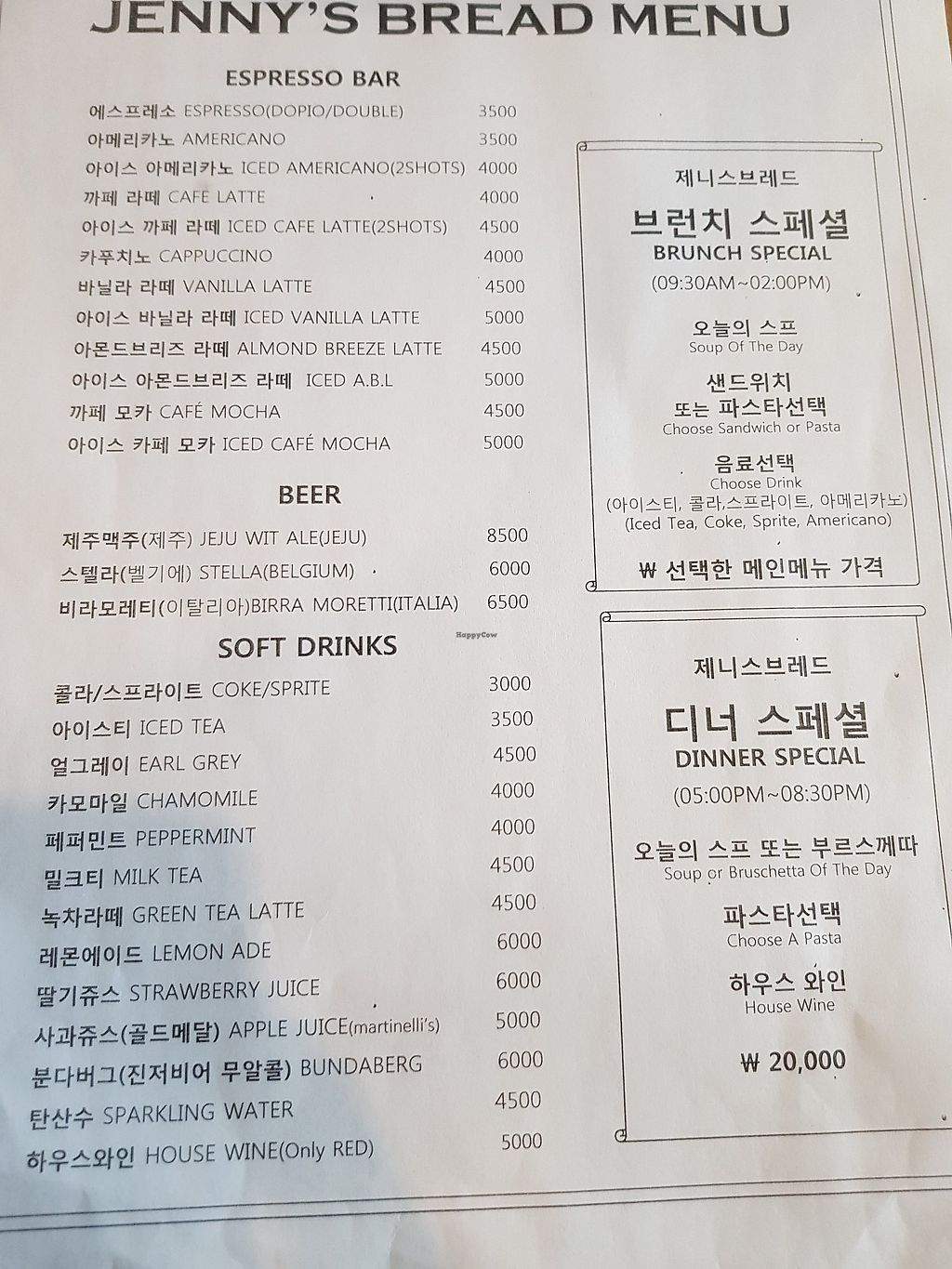 JENNY'S BREAD MENU

ESPRESSO BAR

에스프레소 ESPRESSO(DOPIO/DOUBLE) 3500
아메리카노 AMERICANO 3500
아이스 아메리카노 ICED AMERICANO(2SHOTS) 4000
까페 라떼 CAFE LATTE 4000
아이스 까페 라떼 ICED CAFE LATTE(2SHOTS) 4500
카푸치노 CAPPUCCINO 4000
바닐라 라떼 VANILLA LATTE 4500
아이스 바닐라 라떼 ICED VANILLA LATTE 5000
아몬드브리즈 라떼 ALMOND BREEZE LATTE 4500
아이스 아몬드브리즈 라떼 ICED A.B.L 5000
까페 모카 CAFÉ MOCHA 4500
아이스 카페 모카 ICED CAFÉ MOCHA 5000

BEER

제주맥주(제주) JEJU WIT ALE(JEJU) 8500
스텔라(벨기에) STELLA(BELGIUM) 6000
비라모레티(이탈리아)BIRRA MORETTI(ITALIA) 6500

SOFT DRINKS

콜라/스프라이트 COKE/SPRITE 3000
아이스티 ICED TEA 3500
얼그레이 EARL GREY 4500
카모마일 CHAMOMILE 4000
페퍼민트 PEPPERMINT 4000
밀크티 MILK TEA 4500
녹차라떼 GREEN TEA LATTE 4500
레몬에이드 LEMON ADE 6000
딸기쥬스 STRAWBERRY JUICE 6000
사과쥬스(골드메달) APPLE JUICE(martinelli's) 5000
분다버그(진저비어 무알콜) BUNDABERG 6000
탄산수 SPARKLING WATER 4500
하우스와인 HOUSE WINE(Only RED) 5000

제니스브레드
브런치 스페셜
BRUNCH SPECIAL
(09:30AM~02:00PM)

오늘의 스프
Soup Of The Day

샌드위치
또는 파스타선택
Choose Sandwich or Pasta

음료선택
Choose Drink
(아이스티, 콜라,스프라이트, 아메리카노)
(Iced Tea, Coke, Sprite, Americano)

₩ 선택한 메인메뉴 가격

제니스브레드
디너 스페셜
DINNER SPECIAL
(05:00PM~08:30PM)

오늘의 스프 또는 부르스께따
Soup or Bruschetta Of The Day

파스타선택
Choose A Pasta

하우스 와인
House Wine

₩ 20,000

HappyCow